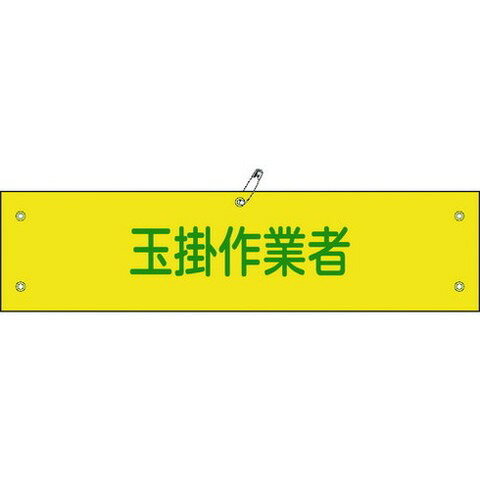 玉掛作業者